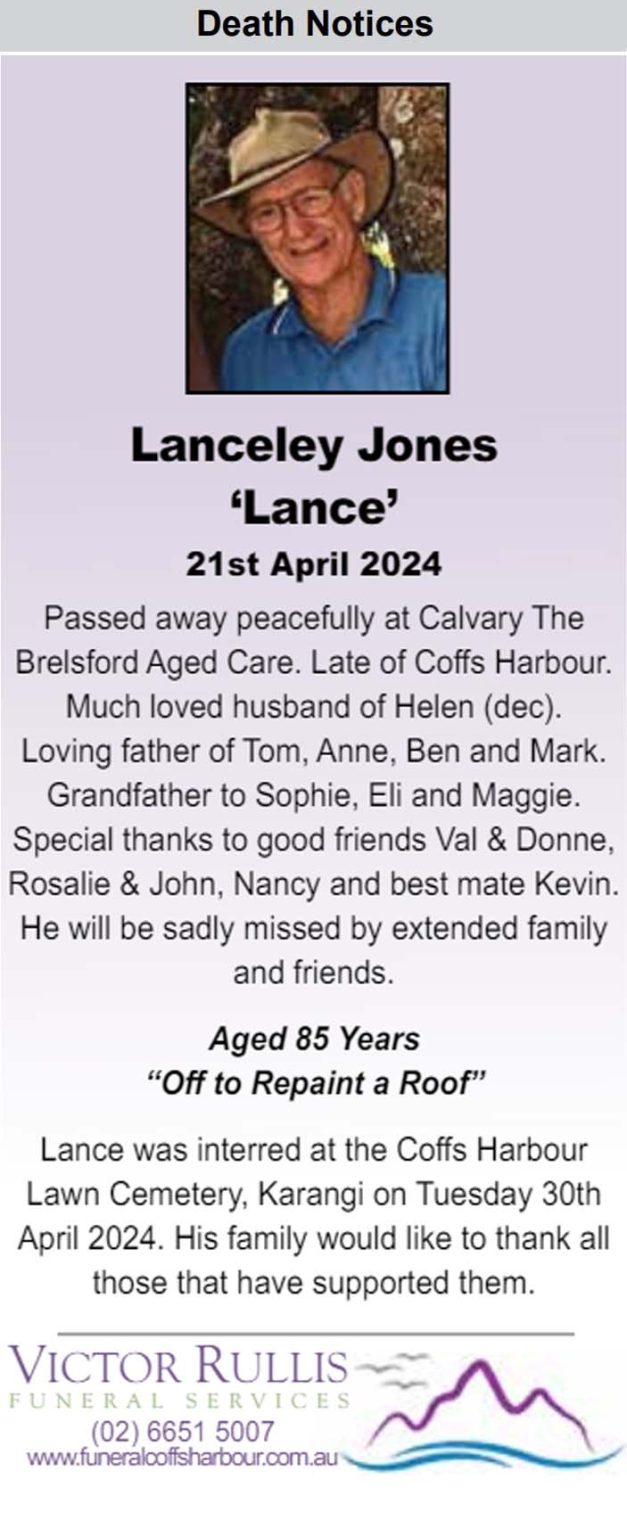 Death Notices

Lanceley Jones
'Lance'
21st April 2024

Passed away peacefully at Calvary The Brelsford Aged Care. Late of Coffs Harbour. Much loved husband of Helen (dec). Loving father of Tom, Anne, Ben and Mark. Grandfather to Sophie, Eli and Maggie. Special thanks to good friends Val & Donne, Rosalie & John, Nancy and best mate Kevin. He will be sadly missed by extended family and friends.

Aged 85 Years
"Off to Repaint a Roof"

Lance was interred at the Coffs Harbour Lawn Cemetery, Karangi on Tuesday 30th April 2024. His family would like to thank all those that have supported them.

VICTOR RULLIS
FUNERAL SERVICES
(02) 6651 5007
www.funeralcoffsharbour.com.au